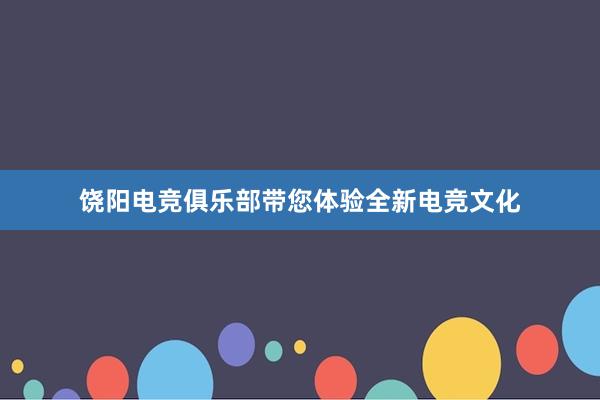 饶阳电竞俱乐部带您体验全新电竞文化